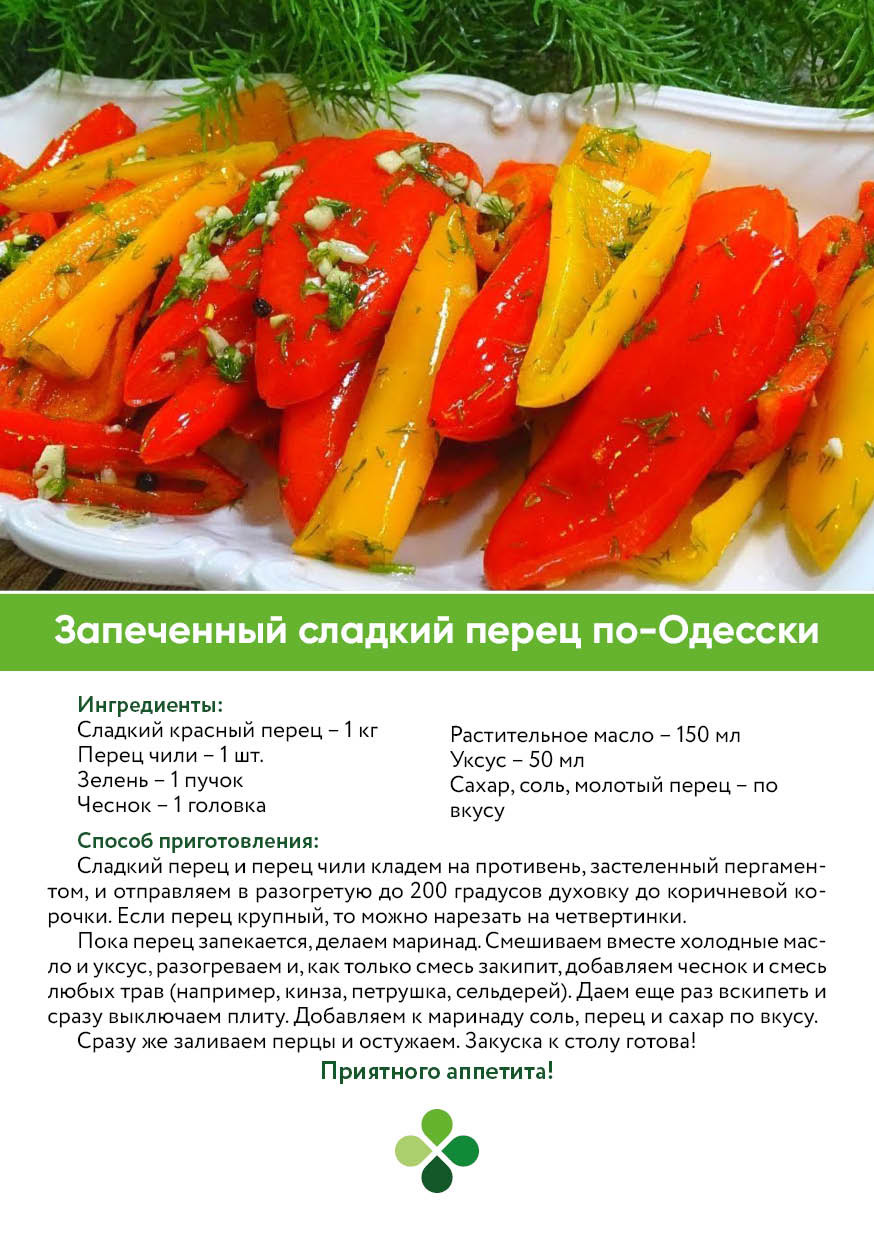 Запеченный сладкий перец по-Одесски

Ингредиенты:
Сладкий красный перец – 1 кг
Перец чили – 1 шт.
Зелень – 1 пучок
Чеснок – 1 головка

Растительное масло – 150 мл
Уксус – 50 мл
Сахар, соль, молотый перец – по вкусу

Способ приготовления:
Сладкий перец и перец чили кладем на противень, застеленный пергаментом, и отправляем в разогретую до 200 градусов духовку до коричневой корочки. Если перец крупный, то можно нарезать на четвертинки.

Пока перец запекается, делаем маринад. Смешиваем вместе холодные масло и уксус, разогреваем и, как только смесь закипит, добавляем чеснок и смесь любых трав (например, кинза, петрушка, сельдерей). Даем еще раз вскипеть и сразу выключаем плиту. Добавляем к маринаду соль, перец и сахар по вкусу.

Сразу же заливаем перцы и остужаем. Закуска к столу готова!

Приятного аппетита!